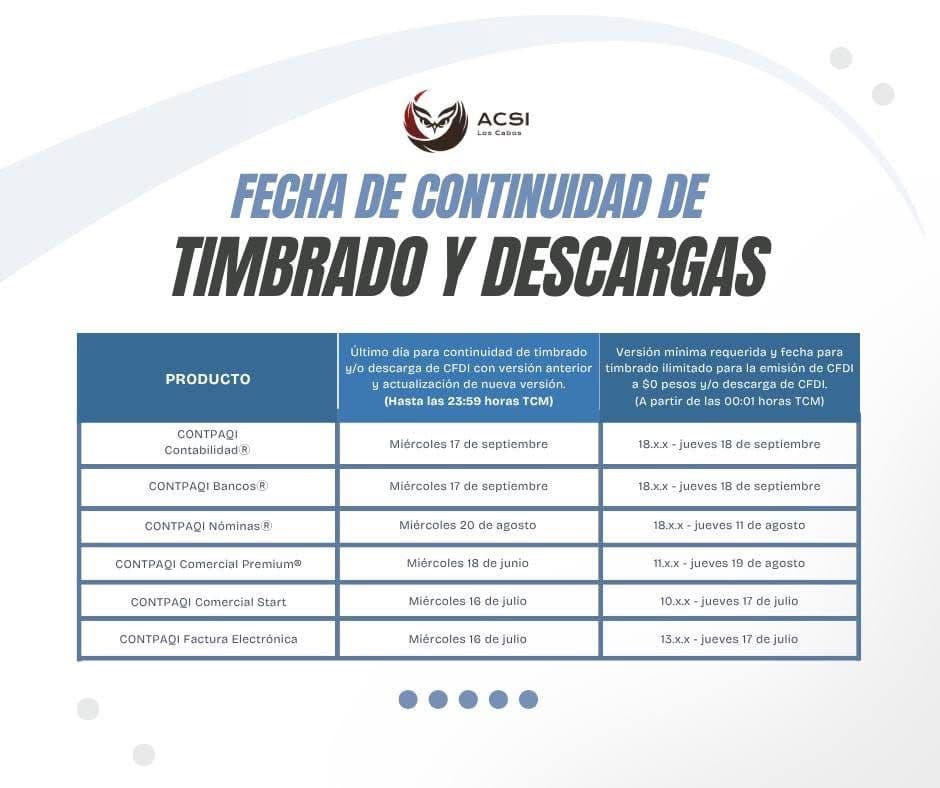 ACSI
Los Cabos

FECHA DE CONTINUIDAD DE
TIMBRADO Y DESCARGAS

| PRODUCTO | Último día para continuidad de timbrado y/o descarga de CFDI con versión anterior y actualización de nueva versión. (Hasta las 23:59 horas TCM) | Versión mínima requerida y fecha para timbrado ilimitado para la emisión de CFDI a $0 pesos y/o descarga de CFDI. (A partir de las 00:01 horas TCM) |
|---|---|---|
| CONTPAQI Contabilidad® | Miércoles 17 de septiembre | 18.x.x - jueves 18 de septiembre |
| CONTPAQI Bancos® | Miércoles 17 de septiembre | 18.x.x - jueves 18 de septiembre |
| CONTPAQI Nóminas® | Miércoles 20 de agosto | 18.x.x - jueves 11 de agosto |
| CONTPAQI Comercial Premium® | Miércoles 18 de junio | 11.x.x - jueves 19 de agosto |
| CONTPAQI Comercial Start | Miércoles 16 de julio | 10.x.x - jueves 17 de julio |
| CONTPAQI Factura Electrónica | Miércoles 16 de julio | 13.x.x - jueves 17 de julio |